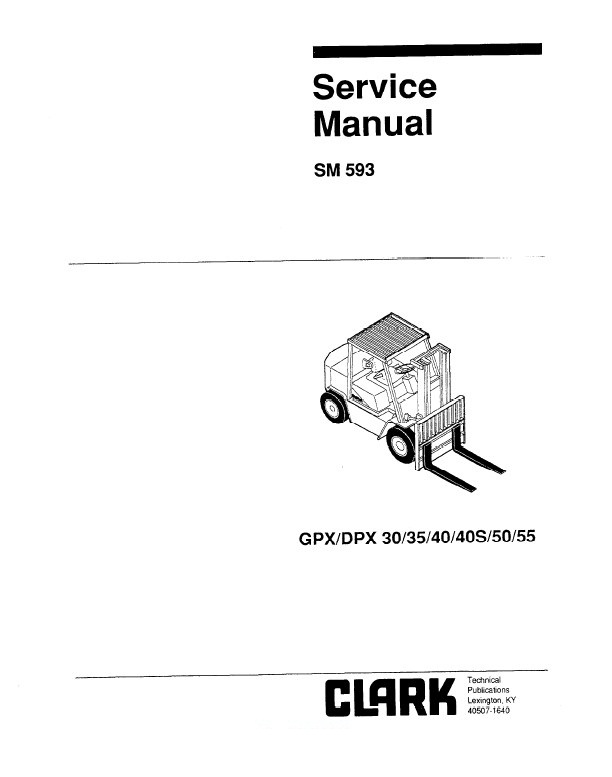 Service Manual

SM 593

GPX/DPX 30/35/40/40S/50/55

CLARK

Technical
Publications
Lexington, KY
40507-1640